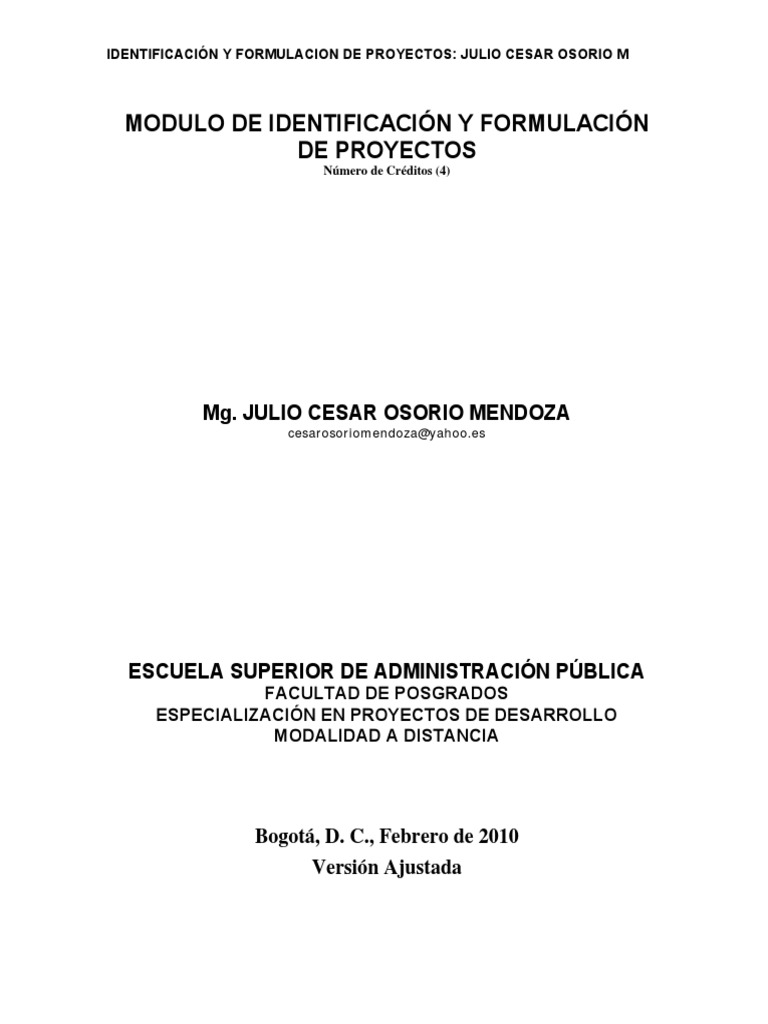 IDENTIFICACIÓN Y FORMULACION DE PROYECTOS: JULIO CESAR OSORIO M

MODULO DE IDENTIFICACIÓN Y FORMULACIÓN DE PROYECTOS
Número de Créditos (4)

Mg. JULIO CESAR OSORIO MENDOZA
cesarosoriomendoza@yahoo.es

ESCUELA SUPERIOR DE ADMINISTRACIÓN PÚBLICA
FACULTAD DE POSGRADOS
ESPECIALIZACIÓN EN PROYECTOS DE DESARROLLO
MODALIDAD A DISTANCIA

Bogotá, D. C., Febrero de 2010
Versión Ajustada